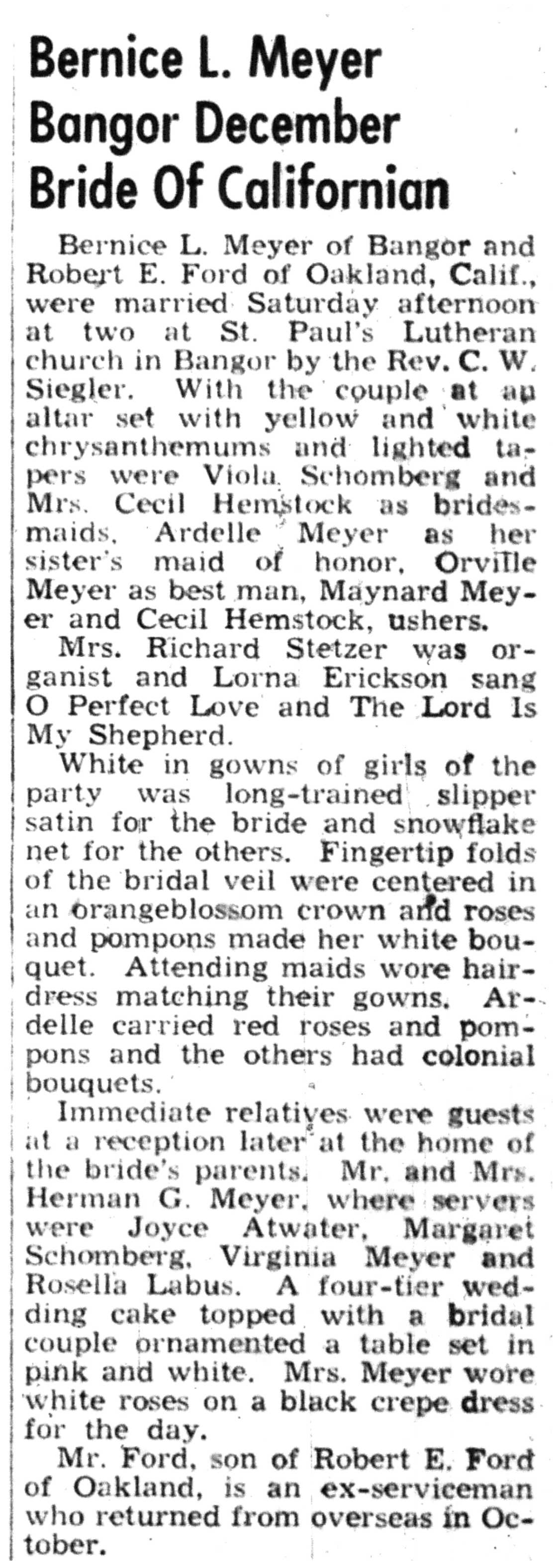 Bernice L. Meyer
Bangor December
Bride Of Californian

Bernice L. Meyer of Bangor and Robert E. Ford of Oakland, Calif., were married Saturday afternoon at two at St. Paul's Lutheran church in Bangor by the Rev. C. W. Siegler. With the couple at an altar set with yellow and white chrysanthemums and lighted tapers were Viola Schomberg and Mrs. Cecil Hemstock as bridesmaids, Ardelle Meyer as her sister's maid of honor, Orville Meyer as best man, Maynard Meyer and Cecil Hemstock, ushers.

Mrs. Richard Stetzer was organist and Lorna Erickson sang O Perfect Love and The Lord Is My Shepherd.

White in gowns of girls of the party was long-trained slipper satin for the bride and snowflake net for the others. Fingertip folds of the bridal veil were centered in an orangeblossom crown and roses and pompons made her white bouquet. Attending maids wore hairdress matching their gowns. Ardelle carried red roses and pompons and the others had colonial bouquets.

Immediate relatives were guests at a reception later at the home of the bride's parents, Mr. and Mrs. Herman G. Meyer, where servers were Joyce Atwater, Margaret Schomberg, Virginia Meyer and Rosella Labus. A four-tier wedding cake topped with a bridal couple ornamented a table set in pink and white. Mrs. Meyer wore white roses on a black crepe dress for the day.

Mr. Ford, son of Robert E. Ford of Oakland, is an ex-serviceman who returned from overseas in October.